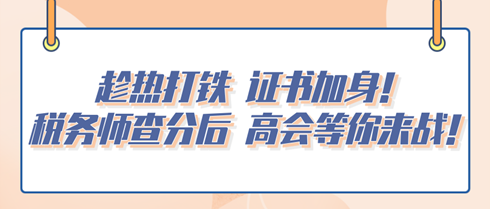 趁热打铁 证书加身！
税务师查分后 高会等你来战！